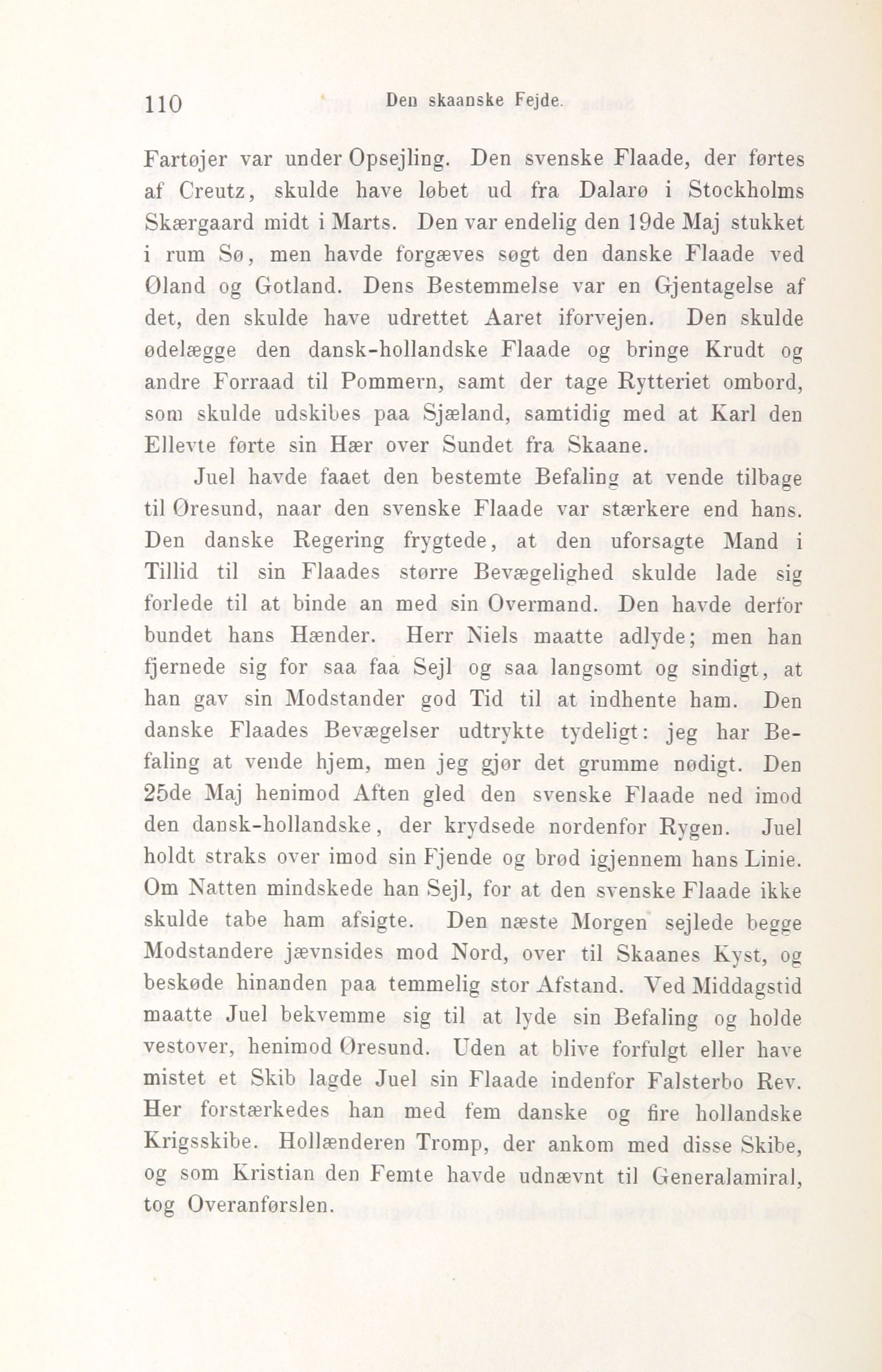 110 Den skaanske Fejde.

Fartøjer var under Opsejling. Den svenske Flaade, der førtes af Creutz, skulde have løbet ud fra Dalarø i Stockholms Skærgaard midt i Marts. Den var endelig den 19de Maj stukket i rum Sø, men havde forgæves søgt den danske Flaade ved Øland og Gotland. Dens Bestemmelse var en Gjentagelse af det, den skulde have udrettet Aaret iforvejen. Den skulde ødelægge den dansk-hollandske Flaade og bringe Krudt og andre Forraad til Pommern, samt der tage Rytteriet ombord, som skulde udskibes paa Sjæland, samtidig med at Karl den Ellevte førte sin Hær over Sundet fra Skaane.

Juel havde faaet den bestemte Befaling at vende tilbage til Øresund, naar den svenske Flaade var stærkere end hans. Den danske Regering frygtede, at den uforsagte Mand i Tillid til sin Flaades større Bevægelighed skulde lade sig forlede til at binde an med sin Overmand. Den havde derfor bundet hans Hænder. Herr Niels maatte adlyde; men han fjernede sig for saa faa Sejl og saa langsomt og sindigt, at han gav sin Modstander god Tid til at indhente ham. Den danske Flaades Bevægelser udtrykte tydeligt: jeg har Befaling at vende hjem, men jeg gjør det grumme nødigt. Den 25de Maj henimod Aften gled den svenske Flaade ned imod den dansk-hollandske, der krydsede nordenfor Rygen. Juel holdt straks over imod sin Fjende og brød igjennem hans Linie. Om Natten mindskede han Sejl, for at den svenske Flaade ikke skulde tabe ham afsigte. Den næste Morgen sejlede begge Modstandere jævnsides mod Nord, over til Skaanes Kyst, og beskøde hinanden paa temmelig stor Afstand. Ved Middagstid maatte Juel bekvemme sig til at lyde sin Befaling og holde vestover, henimod Øresund. Uden at blive forfulgt eller have mistet et Skib lagde Juel sin Flaade indenfor Falsterbo Rev. Her forstærkedes han med fem danske og fire hollandske Krigsskibe. Hollænderen Tromp, der ankom med disse Skibe, og som Kristian den Femte havde udnævnt til Generalamiral, tog Overanførslen.